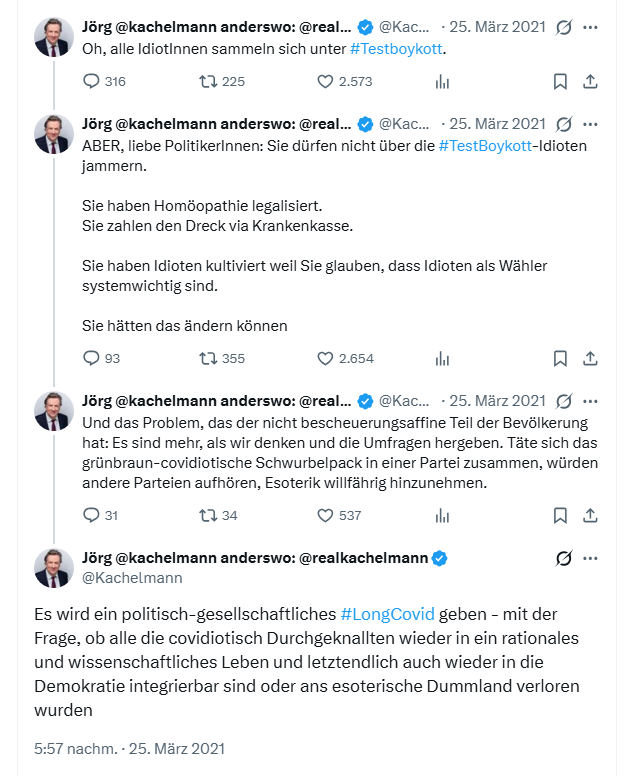 Jörg @kachelmann anderswo: @real... @Kac... · 25. März 2021
Oh, alle IdiotInnen sammeln sich unter #Testboykott.

316 225 2.573

Jörg @kachelmann anderswo: @real... @Kac... · 25. März 2021
ABER, liebe PolitikerInnen: Sie dürfen nicht über die #TestBoykott-Idioten jammern.

Sie haben Homöopathie legalisiert.
Sie zahlen den Dreck via Krankenkasse.

Sie haben Idioten kultiviert weil Sie glauben, dass Idioten als Wähler systemwichtig sind.

Sie hätten das ändern können

93 355 2.654

Jörg @kachelmann anderswo: @real... @Kac... · 25. März 2021
Und das Problem, das der nicht bescheuerungsaffine Teil der Bevölkerung hat: Es sind mehr, als wir denken und die Umfragen hergeben. Täte sich das grünbraun-covidiotische Schwurbelpack in einer Partei zusammen, würden andere Parteien aufhören, Esoterik willfährig hinzunehmen.

31 34 537

Jörg @kachelmann anderswo: @realkachelmann
@Kachelmann

Es wird ein politisch-gesellschaftliches #LongCovid geben - mit der Frage, ob alle die covidiotisch Durchgeknallten wieder in ein rationales und wissenschaftliches Leben und letztendlich auch wieder in die Demokratie integrierbar sind oder ans esoterische Dummland verloren wurden

5:57 nachm. · 25. März 2021